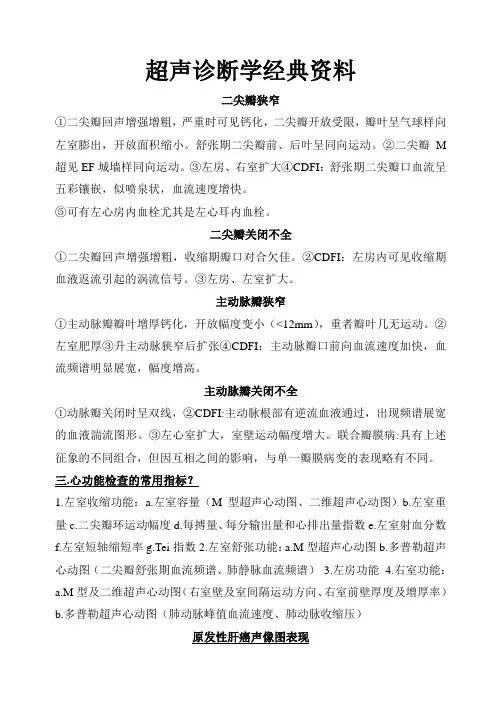 超声诊断学经典资料

二尖瓣狭窄

①二尖瓣回声增强增粗，严重时可见钙化，二尖瓣开放受限，瓣叶呈气球样向左室膨出，开放面积缩小。舒张期二尖瓣前、后叶呈同向运动。②二尖瓣 M 超见 EF 城墙样同向运动。③左房、右室扩大④CDFI：舒张期二尖瓣口血流呈五彩镶嵌，似喷泉状，血流速度增快。

⑤可有左心房内血栓尤其是左心耳内血栓。

二尖瓣关闭不全

①二尖瓣回声增强增粗，收缩期瓣口对合欠佳。②CDFI：左房内可见收缩期血液返流引起的涡流信号。③左房、左室扩大。

主动脉瓣狭窄

①主动脉瓣瓣叶增厚钙化，开放幅度变小（<12mm），重者瓣叶几无运动。②左室肥厚③升主动脉狭窄后扩张④CDFI：主动脉瓣口前向血流速度加快，血流频谱明显展宽，幅度增高。

主动脉瓣关闭不全

①动脉瓣关闭时呈双线，②CDFI:主动脉根部有逆流血液通过，出现频谱展宽的血液湍流图形。③左心室扩大，室壁运动幅度增大。联合瓣膜病:具有上述征象的不同组合，但因互相之间的影响，与单一瓣膜病变的表现略有不同。

三.心功能检查的常用指标？

1.左室收缩功能：a.左室容量（M 型超声心动图、二维超声心动图）b.左室重量 c.二尖瓣环运动幅度 d.每搏量、每分输出量和心排出量指数 e.左室射血分数 f.左室短轴缩短率 g.Tei 指数 2.左室舒张功能：a.M 型超声心动图 b.多普勒超声心动图（二尖瓣舒张期血流频谱、肺静脉血流频谱） 3.左房功能 4.右室功能：a.M 型及二维超声心动图（右室壁及室间隔运动方向、右室前壁厚度及增厚率）b.多普勒超声心动图（肺动脉峰值血流速度、肺动脉收缩压）

原发性肝癌声像图表现